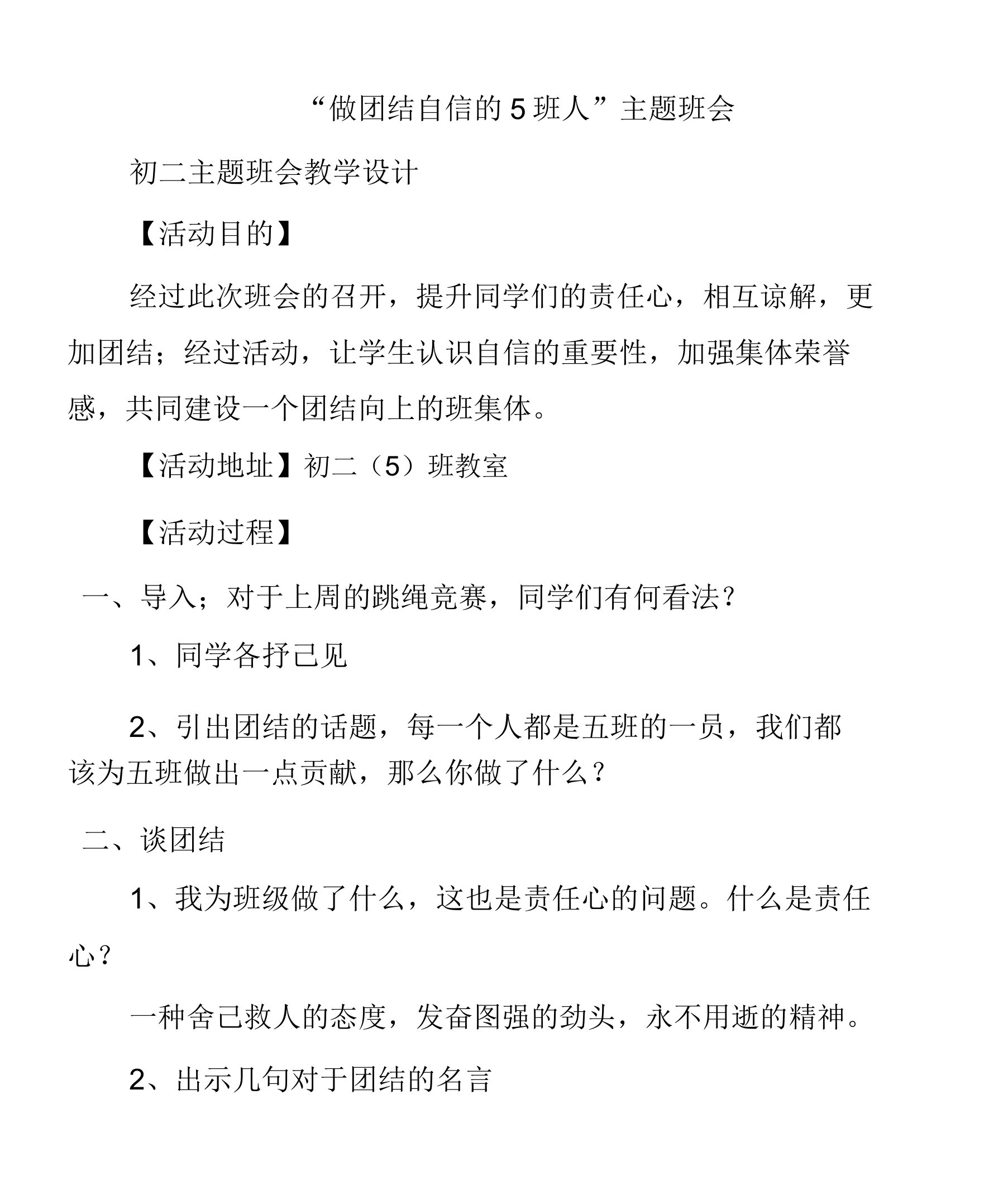 “做团结自信的 5 班人”主题班会

初二主题班会教学设计

【活动目的】

经过此次班会的召开，提升同学们的责任心，相互谅解，更加团结；经过活动，让学生认识自信的重要性，加强集体荣誉感，共同建设一个团结向上的班集体。

【活动地址】初二（5）班教室

【活动过程】

一、导入；对于上周的跳绳竞赛，同学们有何看法？

1、同学各抒己见

2、引出团结的话题，每一个人都是五班的一员，我们都该为五班做出一点贡献，那么你做了什么？

二、谈团结

1、我为班级做了什么，这也是责任心的问题。什么是责任心？

一种舍己救人的态度，发奋图强的劲头，永不用逝的精神。

2、出示几句对于团结的名言